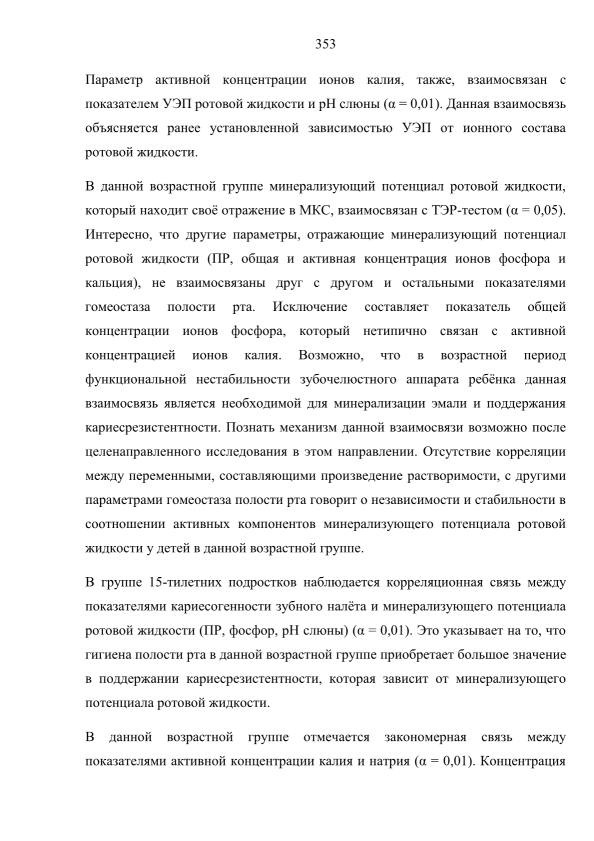 353

Параметр активной концентрации ионов калия, также, взаимосвязан с показателем УЭП ротовой жидкости и pH слюны (α = 0,01). Данная взаимосвязь объясняется ранее установленной зависимостью УЭП от ионного состава ротовой жидкости.

В данной возрастной группе минерализующий потенциал ротовой жидкости, который находит своё отражение в МКС, взаимосвязан с ТЭР-тестом (α = 0,05). Интересно, что другие параметры, отражающие минерализующий потенциал ротовой жидкости (ПР, общая и активная концентрация ионов фосфора и кальция), не взаимосвязаны друг с другом и остальными показателями гомеостаза полости рта. Исключение составляет показатель общей концентрации ионов фосфора, который нетипично связан с активной концентрацией ионов калия. Возможно, что в возрастной период функциональной нестабильности зубочелюстного аппарата ребёнка данная взаимосвязь является необходимой для минерализации эмали и поддержания кариесрезистентности. Познать механизм данной взаимосвязи возможно после целенаправленного исследования в этом направлении. Отсутствие корреляции между переменными, составляющими произведение растворимости, с другими параметрами гомеостаза полости рта говорит о независимости и стабильности в соотношении активных компонентов минерализующего потенциала ротовой жидкости у детей в данной возрастной группе.

В группе 15-тилетних подростков наблюдается корреляционная связь между показателями кариесогенности зубного налёта и минерализующего потенциала ротовой жидкости (ПР, фосфор, pH слюны) (α = 0,01). Это указывает на то, что гигиена полости рта в данной возрастной группе приобретает большое значение в поддержании кариесрезистентности, которая зависит от минерализующего потенциала ротовой жидкости.

В данной возрастной группе отмечается закономерная связь между показателями активной концентрации калия и натрия (α = 0,01). Концентрация